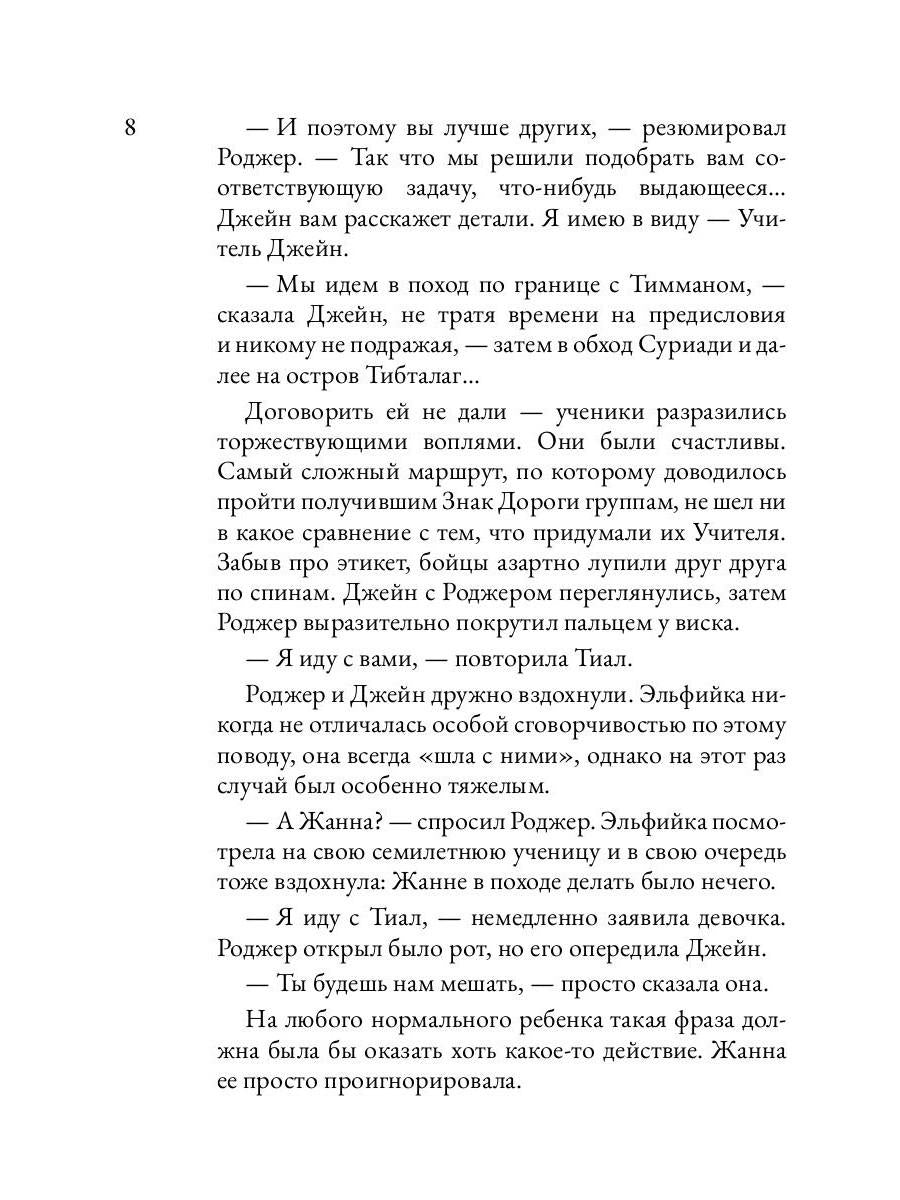 8

— И поэтому вы лучше других, — резюмировал Роджер. — Так что мы решили подобрать вам соответствующую задачу, что-нибудь выдающееся... Джейн вам расскажет детали. Я имею в виду — Учитель Джейн.

— Мы идем в поход по границе с Тимманом, — сказала Джейн, не тратя времени на предисловия и никому не подражая, — затем в обход Суриади и далее на остров Тибталаг...

Договорить ей не дали — ученики разразились торжествующими воплями. Они были счастливы. Самый сложный маршрут, по которому доводилось пройти получившим Знак Дороги группам, не шел ни в какое сравнение с тем, что придумали их Учителя. Забыв про этикет, бойцы азартно лупили друг друга по спинам. Джейн с Роджером переглянулись, затем Роджер выразительно покрутил пальцем у виска.

— Я иду с вами, — повторила Тиал.

Роджер и Джейн дружно вздохнули. Эльфийка никогда не отличалась особой сговорчивостью по этому поводу, она всегда «шла с ними», однако на этот раз случай был особенно тяжелым.

— А Жанна? — спросил Роджер. Эльфийка посмотрела на свою семилетнюю ученицу и в свою очередь тоже вздохнула: Жанне в походе делать было нечего.

— Я иду с Тиал, — немедленно заявила девочка. Роджер открыл было рот, но его опередила Джейн.

— Ты будешь нам мешать, — просто сказала она.

На любого нормального ребенка такая фраза должна была бы оказать хоть какое-то действие. Жанна ее просто проигнорировала.